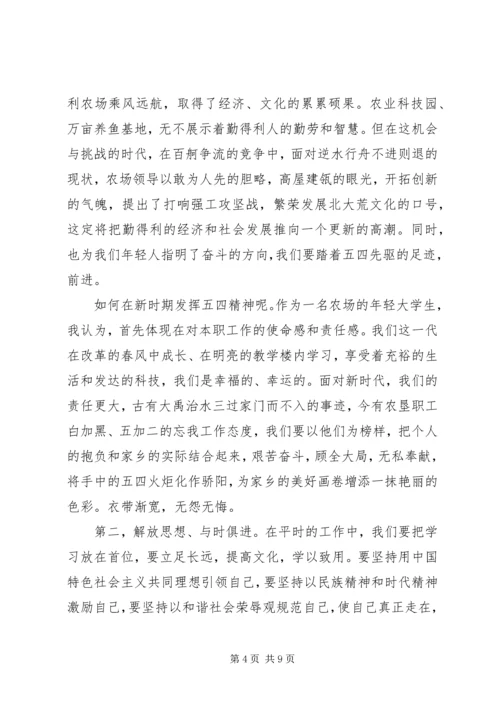 利农场乘风远航，取得了经济、文化的累累硕果。农业科技园、万亩养鱼基地，无不展示着勤得利人的勤劳和智慧。但在这机会与挑战的时代，在百舸争流的竞争中，面对逆水行舟不进则退的现状，农场领导以敢为人先的胆略，高屋建瓴的眼光，开拓创新的气魄，提出了打响强工攻坚战，繁荣发展北大荒文化的口号，这定将把勤得利的经济和社会发展推向一个更新的高潮。同时，也为我们年轻人指明了奋斗的方向，我们要踏着五四先驱的足迹，前进。

如何在新时期发挥五四精神呢。作为一名农场的年轻大学生，我认为，首先体现在对本职工作的使命感和责任感。我们这一代在改革的春风中成长、在明亮的教学楼内学习，享受着充裕的生活和发达的科技，我们是幸福的、幸运的。面对新时代，我们的责任更大，古有大禹治水三过家门而不入的事迹，今有农垦职工白加黑、五加二的忘我工作态度，我们要以他们为榜样，把个人的抱负和家乡的实际结合起来，艰苦奋斗，顾全大局，无私奉献，将手中的五四火炬化作骄阳，为家乡的美好画卷增添一抹艳丽的色彩。衣带渐宽，无怨无悔。

第二，解放思想、与时俱进。在平时的工作中，我们要把学习放在首位，要立足长远，提高文化，学以致用。要坚持用中国特色社会主义共同理想引领自己，要坚持以民族精神和时代精神激励自己，要坚持以和谐社会荣辱观规范自己，使自己真正走在，

第 4 页 共 9 页